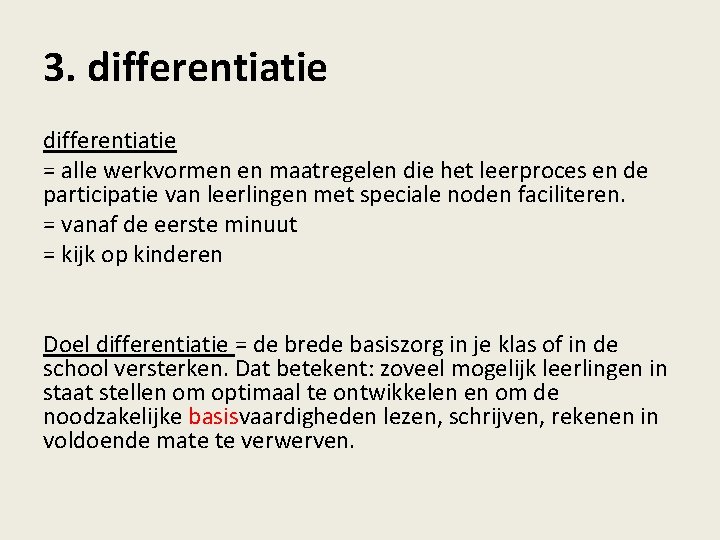 3. differentiatie

differentiatie
= alle werkvormen en maatregelen die het leerproces en de participatie van leerlingen met speciale noden faciliteren.
= vanaf de eerste minuut
= kijk op kinderen

Doel differentiatie = de brede basiszorg in je klas of in de school versterken. Dat betekent: zoveel mogelijk leerlingen in staat stellen om optimaal te ontwikkelen en om de noodzakelijke basisvaardigheden lezen, schrijven, rekenen in voldoende mate te verwerven.